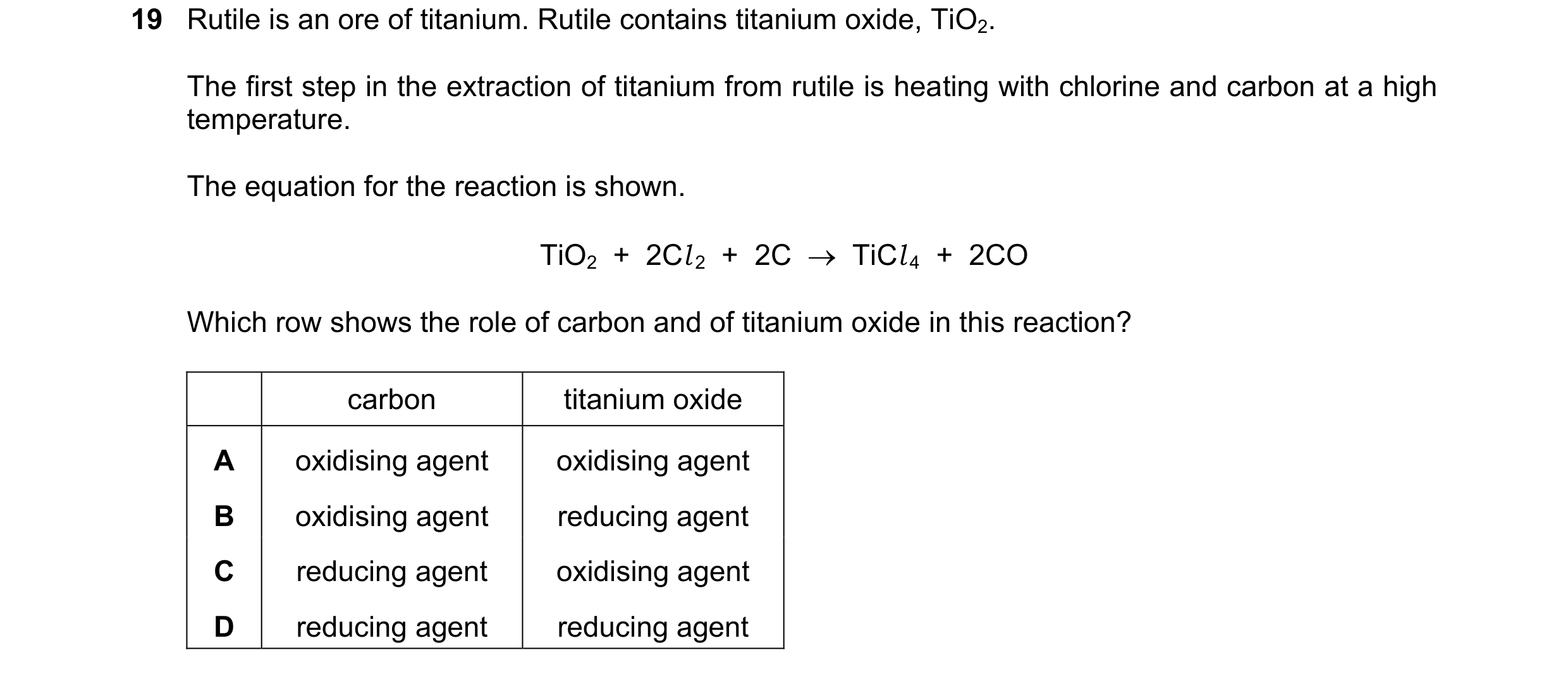 19 Rutile is an ore of titanium. Rutile contains titanium oxide, $TiO_2$.

The first step in the extraction of titanium from rutile is heating with chlorine and carbon at a high temperature.

The equation for the reaction is shown.

$TiO_2 + 2Cl_2 + 2C \rightarrow TiCl_4 + 2CO$

Which row shows the role of carbon and of titanium oxide in this reaction?

| | carbon | titanium oxide |
|---|---|---|
| A | oxidising agent | oxidising agent |
| B | oxidising agent | reducing agent |
| C | reducing agent | oxidising agent |
| D | reducing agent | reducing agent |